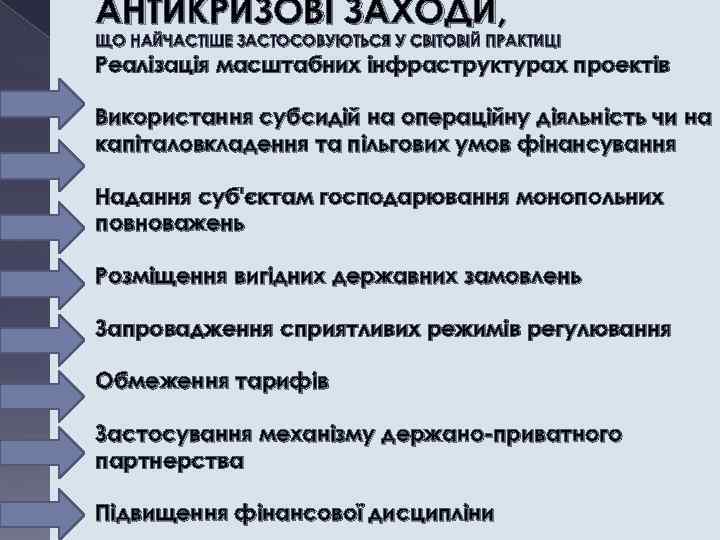 АНТИКРИЗОВІ ЗАХОДИ,
ЩО НАЙЧАСТІШЕ ЗАСТОСОВУЮТЬСЯ У СВІТОВІЙ ПРАКТИЦІ

Реалізація масштабних інфраструктурах проектів

Використання субсидій на операційну діяльність чи на капіталовкладення та пільгових умов фінансування

Надання суб'єктам господарювання монопольних повноважень

Розміщення вигідних державних замовлень

Запровадження сприятливих режимів регулювання

Обмеження тарифів

Застосування механізму держано-приватного партнерства

Підвищення фінансової дисципліни